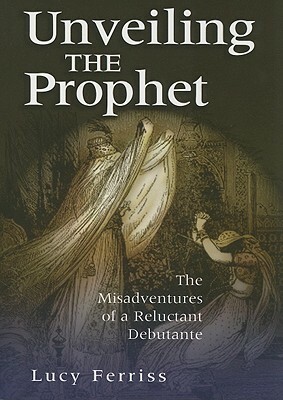 Unveiling
THE
Prophet

The Misadventures of a Reluctant Debutante

Lucy Ferriss